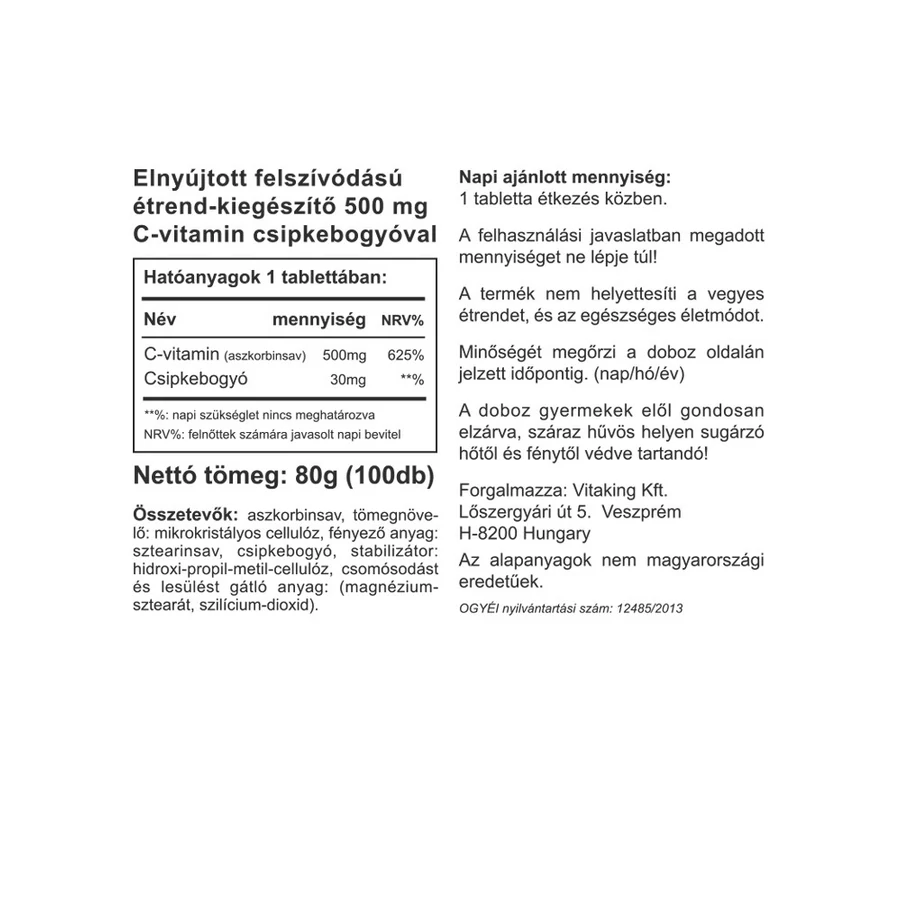 Elnyújtott felszívódású étrend-kiegészítő 500 mg C-vitamin csipkebogyóval

Hatóanyagok 1 tablettában:

| Név | mennyiség | NRV% |
|---|---|---|
| C-vitamin (aszkorbinsav) | 500mg | 625% |
| Csipkebogyó | 30mg | **% |

**%: napi szükséglet nincs meghatározva
NRV%: felnőttek számára javasolt napi bevitel

Nettó tömeg: 80g (100db)

Összetevők: aszkorbinsav, tömegnövelő: mikrokristályos cellulóz, fényező anyag: sztearinsav, csipkebogyó, stabilizátor: hidroxi-propil-metil-cellulóz, csomósodást és lesülést gátló anyag: (magnézium-sztearát, szilícium-dioxid).

Napi ajánlott mennyiség:
1 tabletta étkezés közben.

A felhasználási javaslatban megadott mennyiséget ne lépje túl!

A termék nem helyettesíti a vegyes étrendet, és az egészséges életmódot.

Minőségét megőrzi a doboz oldalán jelzett időpontig. (nap/hó/év)

A doboz gyermekek elől gondosan elzárva, száraz hűvös helyen sugárzó hőtől és fénytől védve tartandó!

Forgalmazza: Vitaking Kft.
Lőszergyári út 5. Veszprém
H-8200 Hungary
Az alapanyagok nem magyarországi eredetűek.
OGYÉI nyilvántartási szám: 12485/2013